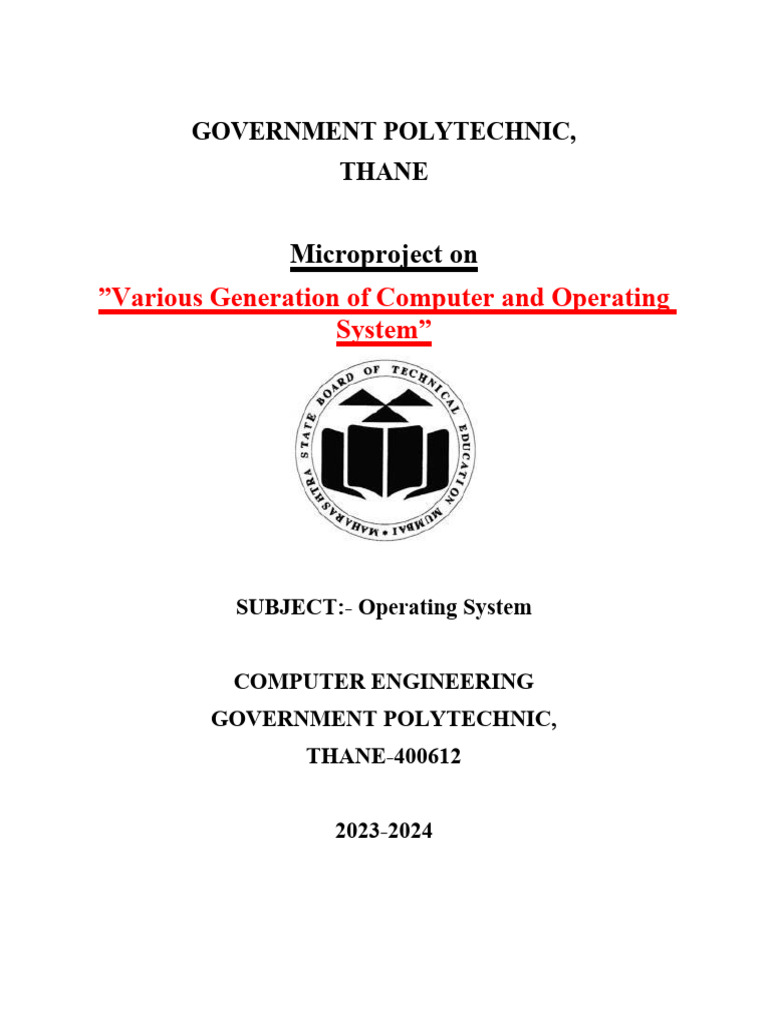 GOVERNMENT POLYTECHNIC, THANE

Microproject on

”Various Generation of Computer and Operating System”

MAHARASHTRA STATE BOARD OF TECHNICAL EDUCATION MUMBAI

SUBJECT:- Operating System

COMPUTER ENGINEERING
GOVERNMENT POLYTECHNIC,
THANE-400612

2023-2024